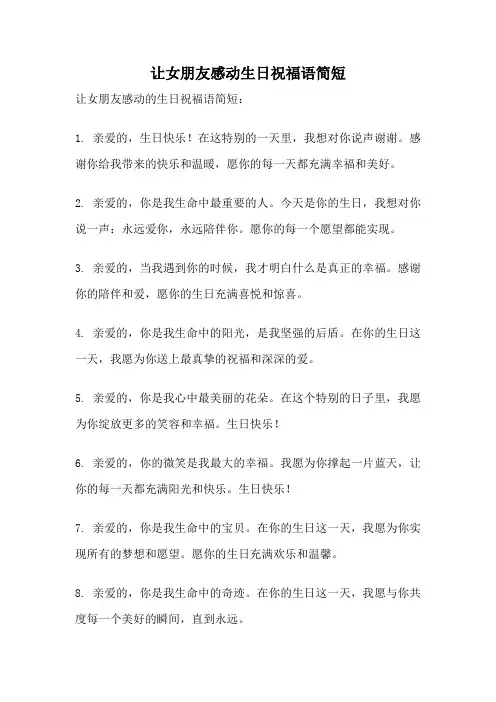 让女朋友感动生日祝福语简短

让女朋友感动的生日祝福语简短：

1. 亲爱的，生日快乐！在这特别的一天里，我想对你说声谢谢。感谢你给我带来的快乐和温暖，愿你的每一天都充满幸福和美好。

2. 亲爱的，你是我生命中最重要的人。今天是你的生日，我想对你说一声：永远爱你，永远陪伴你。愿你的每一个愿望都能实现。

3. 亲爱的，当我遇到你的时候，我才明白什么是真正的幸福。感谢你的陪伴和爱，愿你的生日充满喜悦和惊喜。

4. 亲爱的，你是我生命中的阳光，是我坚强的后盾。在你的生日这一天，我愿为你送上最真挚的祝福和深深的爱。

5. 亲爱的，你是我心中最美丽的花朵。在这个特别的日子里，我愿为你绽放更多的笑容和幸福。生日快乐！

6. 亲爱的，你的微笑是我最大的幸福。我愿为你撑起一片蓝天，让你的每一天都充满阳光和快乐。生日快乐！

7. 亲爱的，你是我生命中的宝贝。在你的生日这一天，我愿为你实现所有的梦想和愿望。愿你的生日充满欢乐和温馨。

8. 亲爱的，你是我生命中的奇迹。在你的生日这一天，我愿与你共度每一个美好的瞬间，直到永远。